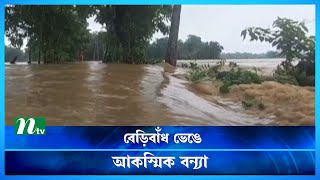 ntv

বেড়িবাঁধ ভেঙে

আকস্মিক বন্যা